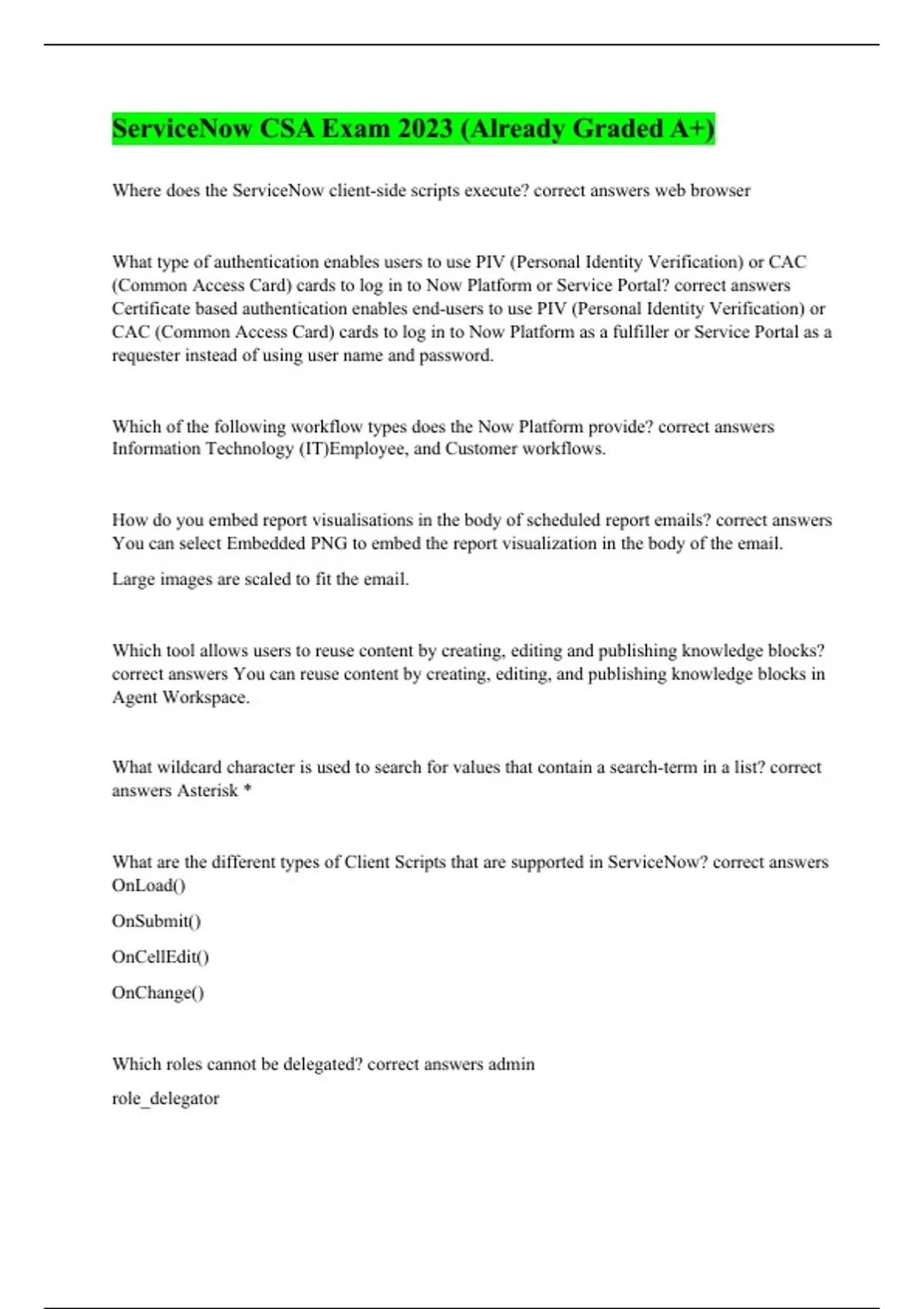 ServiceNow CSA Exam 2023 (Already Graded A+)

Where does the ServiceNow client-side scripts execute? correct answers web browser

What type of authentication enables users to use PIV (Personal Identity Verification) or CAC (Common Access Card) cards to log in to Now Platform or Service Portal? correct answers Certificate based authentication enables end-users to use PIV (Personal Identity Verification) or CAC (Common Access Card) cards to log in to Now Platform as a fulfiller or Service Portal as a requester instead of using user name and password.

Which of the following workflow types does the Now Platform provide? correct answers Information Technology (IT)Employee, and Customer workflows.

How do you embed report visualisations in the body of scheduled report emails? correct answers You can select Embedded PNG to embed the report visualization in the body of the email.

Large images are scaled to fit the email.

Which tool allows users to reuse content by creating, editing and publishing knowledge blocks? correct answers You can reuse content by creating, editing, and publishing knowledge blocks in Agent Workspace.

What wildcard character is used to search for values that contain a search-term in a list? correct answers Asterisk *

What are the different types of Client Scripts that are supported in ServiceNow? correct answers OnLoad()

OnSubmit()

OnCellEdit()

OnChange()

Which roles cannot be delegated? correct answers admin

role_delegator